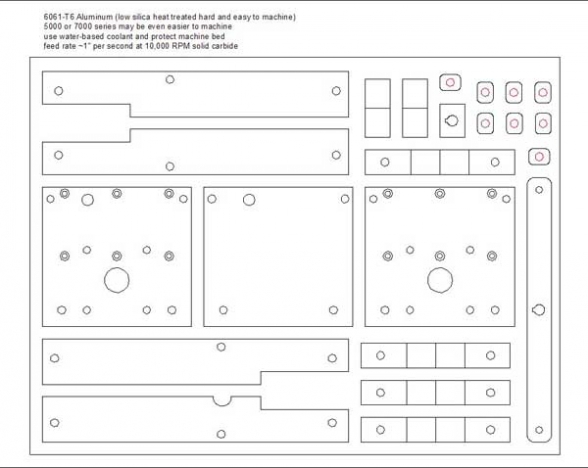 6061-T6 Aluminum (low silica heat treated hard and easy to machine)
5000 or 7000 series may be even easier to machine
use water-based coolant and protect machine bed
feed rate ~1" per second at 10,000 RPM solid carbide